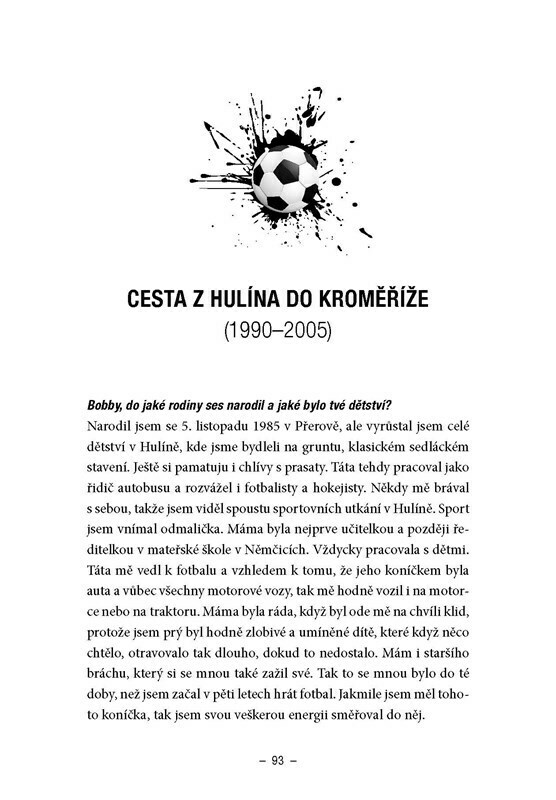 CESTA Z HULÍNA DO KROMĚŘÍŽE
(1990–2005)

Bobby, do jaké rodiny ses narodil a jaké bylo tvé dětství?
Narodil jsem se 5. listopadu 1985 v Přerově, ale vyrůstal jsem celé dětství v Hulíně, kde jsme bydleli na gruntu, klasickém sedláckém stavení. Ještě si pamatuju i chlívy s prasaty. Táta tehdy pracoval jako řidič autobusu a rozvážel i fotbalisty a hokejisty. Někdy mě brával s sebou, takže jsem viděl spoustu sportovních utkání v Hulíně. Sport jsem vnímal odmalička. Máma byla nejprve učitelkou a později ředitelkou v mateřské škole v Němčicích. Vždycky pracovala s dětmi. Táta mě vedl k fotbalu a vzhledem k tomu, že jeho koníčkem byla auta a vůbec všechny motorové vozy, tak mě hodně vozil i na motorce nebo na traktoru. Máma byla ráda, když byl ode mě na chvíli klid, protože jsem prý byl hodně zlobivé a umíněné dítě, které když něco chtělo, otravovalo tak dlouho, dokud to nedostalo. Mám i staršího bráchu, který si se mnou také zažil své. Tak to se mnou bylo do té doby, než jsem začal v pěti letech hrát fotbal. Jakmile jsem měl tohoto koníčka, tak jsem svou veškerou energii směřoval do něj.

– 93 –